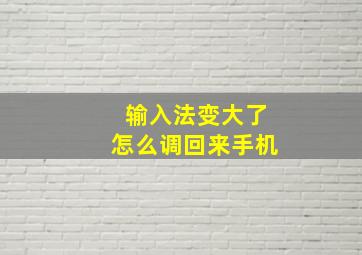 输入法变大了
怎么调回来手机